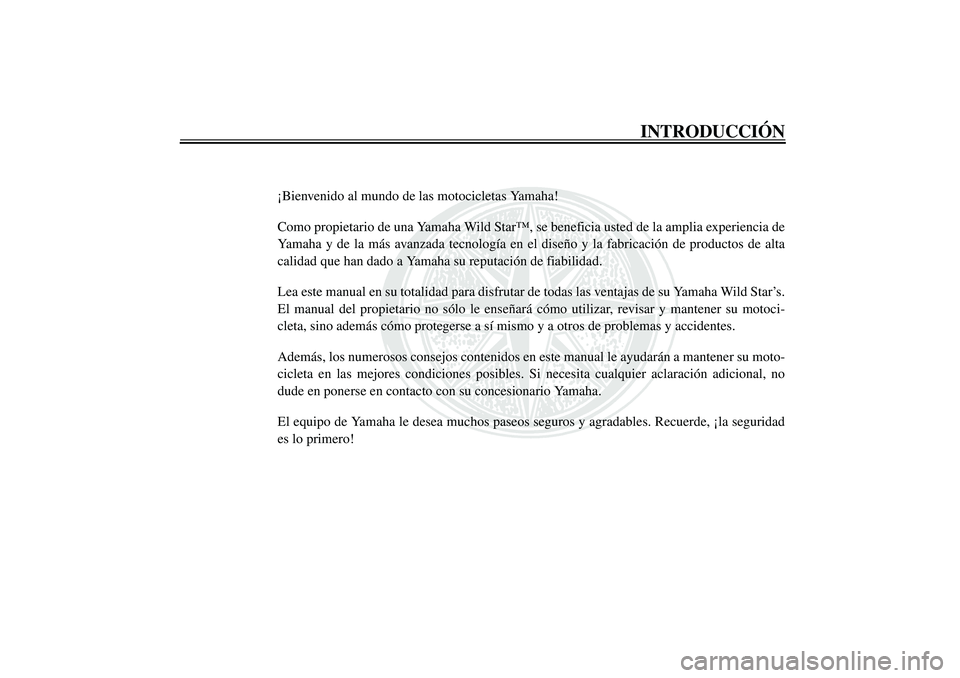 INTRODUCCIÓN

¡Bienvenido al mundo de las motocicletas Yamaha!

Como propietario de una Yamaha Wild Star™, se beneficia usted de la amplia experiencia de Yamaha y de la más avanzada tecnología en el diseño y la fabricación de productos de alta calidad que han dado a Yamaha su reputación de fiabilidad.

Lea este manual en su totalidad para disfrutar de todas las ventajas de su Yamaha Wild Star's. El manual del propietario no sólo le enseñará cómo utilizar, revisar y mantener su motocicleta, sino además cómo protegerse a sí mismo y a otros de problemas y accidentes.

Además, los numerosos consejos contenidos en este manual le ayudarán a mantener su motocicleta en las mejores condiciones posibles. Si necesita cualquier aclaración adicional, no dude en ponerse en contacto con su concesionario Yamaha.

El equipo de Yamaha le desea muchos paseos seguros y agradables. Recuerde, ¡la seguridad es lo primero!

carmanualsonline.info